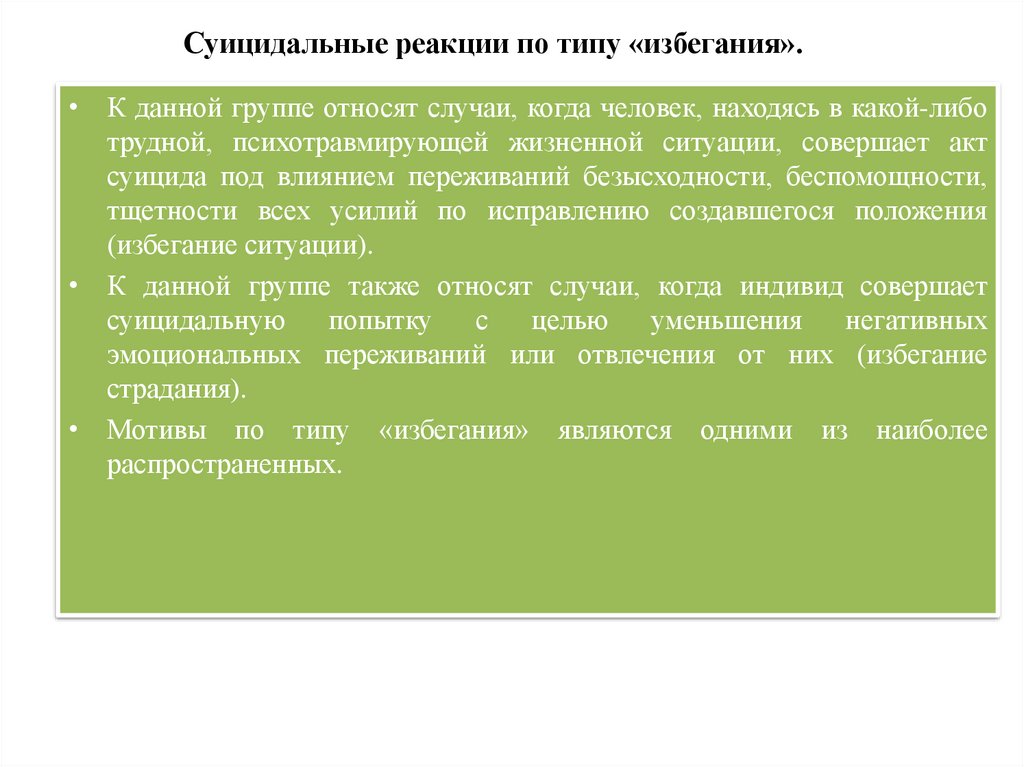 Суицидальные реакции по типу «избегания».

• К данной группе относят случаи, когда человек, находясь в какой-либо трудной, психотравмирующей жизненной ситуации, совершает акт суицида под влиянием переживаний безысходности, беспомощности, тщетности всех усилий по исправлению создавшегося положения (избегание ситуации).

• К данной группе также относят случаи, когда индивид совершает суицидальную попытку с целью уменьшения негативных эмоциональных переживаний или отвлечения от них (избегание страдания).

• Мотивы по типу «избегания» являются одними из наиболее распространенных.